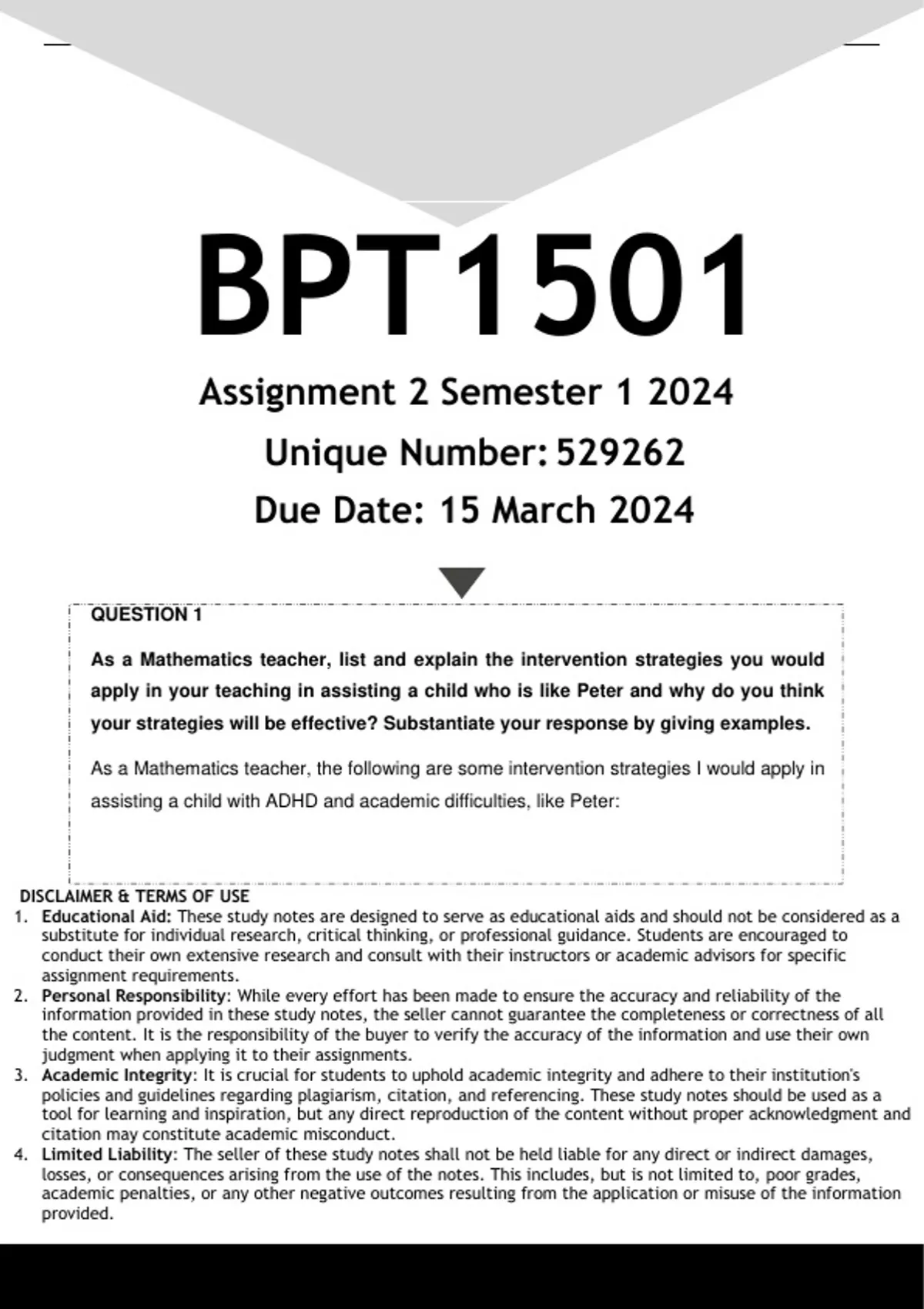 BPT1501

Assignment 2 Semester 1 2024

Unique Number: 529262

Due Date: 15 March 2024

QUESTION 1

As a Mathematics teacher, list and explain the intervention strategies you would apply in your teaching in assisting a child who is like Peter and why do you think your strategies will be effective? Substantiate your response by giving examples.

As a Mathematics teacher, the following are some intervention strategies I would apply in assisting a child with ADHD and academic difficulties, like Peter:

DISCLAIMER & TERMS OF USE

1. Educational Aid: These study notes are designed to serve as educational aids and should not be considered as a substitute for individual research, critical thinking, or professional guidance. Students are encouraged to conduct their own extensive research and consult with their instructors or academic advisors for specific assignment requirements.
2. Personal Responsibility: While every effort has been made to ensure the accuracy and reliability of the information provided in these study notes, the seller cannot guarantee the completeness or correctness of all the content. It is the responsibility of the buyer to verify the accuracy of the information and use their own judgment when applying it to their assignments.
3. Academic Integrity: It is crucial for students to uphold academic integrity and adhere to their institution's policies and guidelines regarding plagiarism, citation, and referencing. These study notes should be used as a tool for learning and inspiration, but any direct reproduction of the content without proper acknowledgment and citation may constitute academic misconduct.
4. Limited Liability: The seller of these study notes shall not be held liable for any direct or indirect damages, losses, or consequences arising from the use of the notes. This includes, but is not limited to, poor grades, academic penalties, or any other negative outcomes resulting from the application or misuse of the information provided.